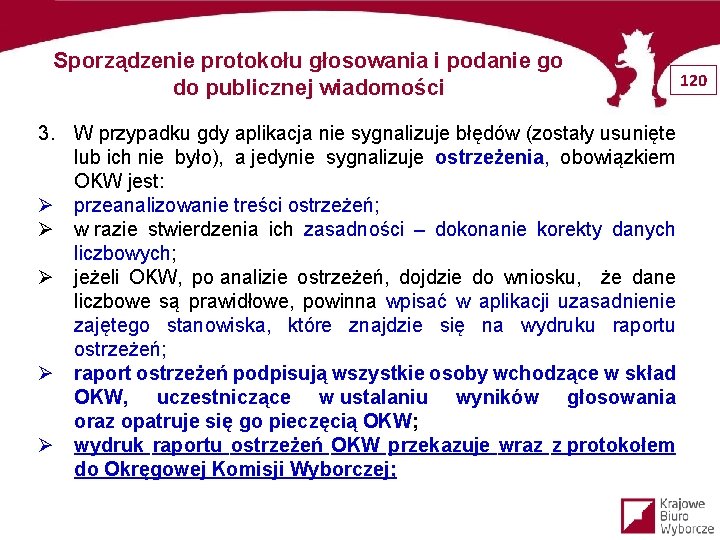 Sporządzenie protokołu głosowania i podanie go do publicznej wiadomości

120

3. W przypadku gdy aplikacja nie sygnalizuje błędów (zostały usunięte lub ich nie było), a jedynie sygnalizuje ostrzeżenia, obowiązkiem OKW jest:
➢ przeanalizowanie treści ostrzeżeń;
➢ w razie stwierdzenia ich zasadności – dokonanie korekty danych liczbowych;
➢ jeżeli OKW, po analizie ostrzeżeń, dojdzie do wniosku, że dane liczbowe są prawidłowe, powinna wpisać w aplikacji uzasadnienie zajętego stanowiska, które znajdzie się na wydruku raportu ostrzeżeń;
➢ raport ostrzeżeń podpisują wszystkie osoby wchodzące w skład OKW, uczestniczące w ustalaniu wyników głosowania oraz opatruje się go pieczęcią OKW;
➢ wydruk raportu ostrzeżeń OKW przekazuje wraz z protokołem do Okręgowej Komisji Wyborczej;

Krajowe Biuro Wyborcze